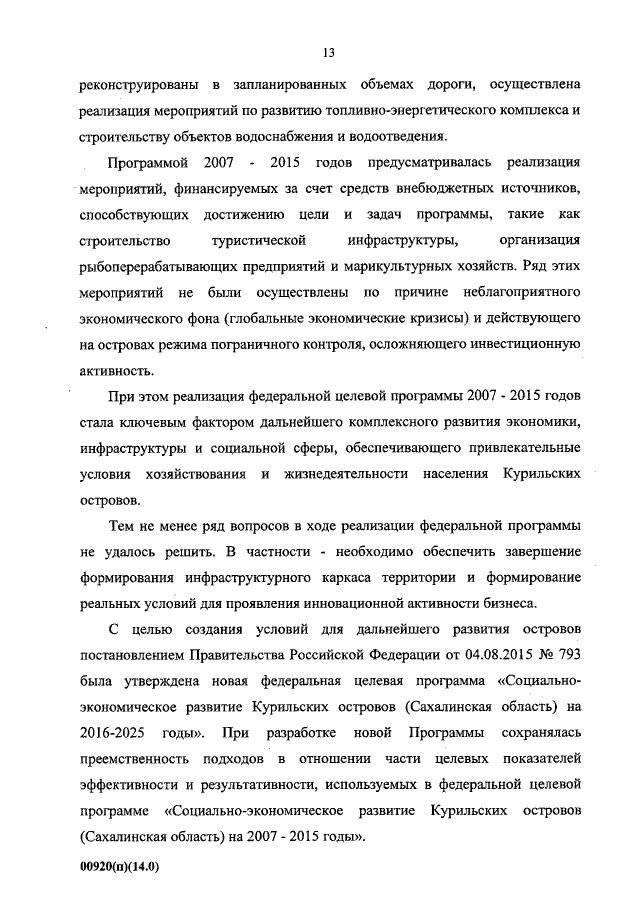 13

реконструированы в запланированных объемах дороги, осуществлена реализация мероприятий по развитию топливно-энергетического комплекса и строительству объектов водоснабжения и водоотведения.

Программой 2007 - 2015 годов предусматривалась реализация мероприятий, финансируемых за счет средств внебюджетных источников, способствующих достижению цели и задач программы, такие как строительство туристической инфраструктуры, организация рыбоперерабатывающих предприятий и марикультурных хозяйств. Ряд этих мероприятий не были осуществлены по причине неблагоприятного экономического фона (глобальные экономические кризисы) и действующего на островах режима пограничного контроля, осложняющего инвестиционную активность.

При этом реализация федеральной целевой программы 2007 - 2015 годов стала ключевым фактором дальнейшего комплексного развития экономики, инфраструктуры и социальной сферы, обеспечивающего привлекательные условия хозяйствования и жизнедеятельности населения Курильских островов.

Тем не менее ряд вопросов в ходе реализации федеральной программы не удалось решить. В частности - необходимо обеспечить завершение формирования инфраструктурного каркаса территории и формирование реальных условий для проявления инновационной активности бизнеса.

С целью создания условий для дальнейшего развития островов постановлением Правительства Российской Федерации от 04.08.2015 № 793 была утверждена новая федеральная целевая программа «Социально-экономическое развитие Курильских островов (Сахалинская область) на 2016-2025 годы». При разработке новой Программы сохранялась преемственность подходов в отношении части целевых показателей эффективности и результативности, используемых в федеральной целевой программе «Социально-экономическое развитие Курильских островов (Сахалинская область) на 2007 - 2015 годы».

00920(п)(14.0)